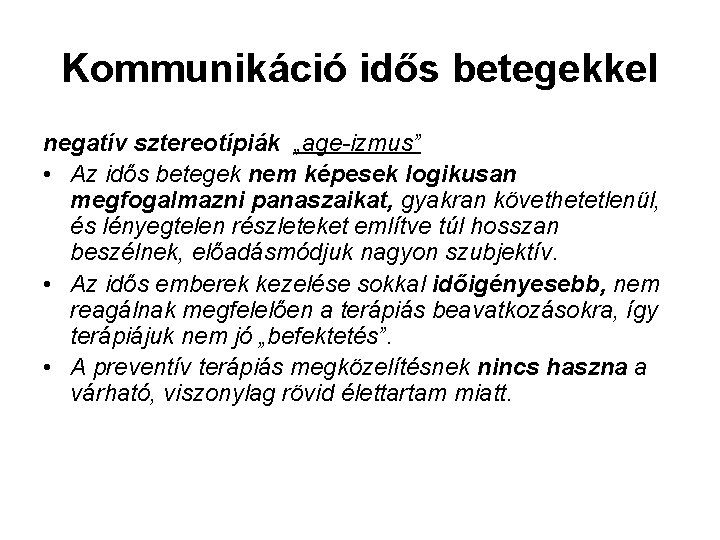 Kommunikáció idős betegekkel

negatív sztereotípiák „age-izmus”

• Az idős betegek nem képesek logikusan megfogalmazni panaszaikat, gyakran követhetetlenül, és lényegtelen részleteket említve túl hosszan beszélnek, előadásmódjuk nagyon szubjektív.

• Az idős emberek kezelése sokkal időigényesebb, nem reagálnak megfelelően a terápiás beavatkozásokra, így terápiájuk nem jó „befektetés”.

• A preventív terápiás megközelítésnek nincs haszna a várható, viszonylag rövid élettartam miatt.